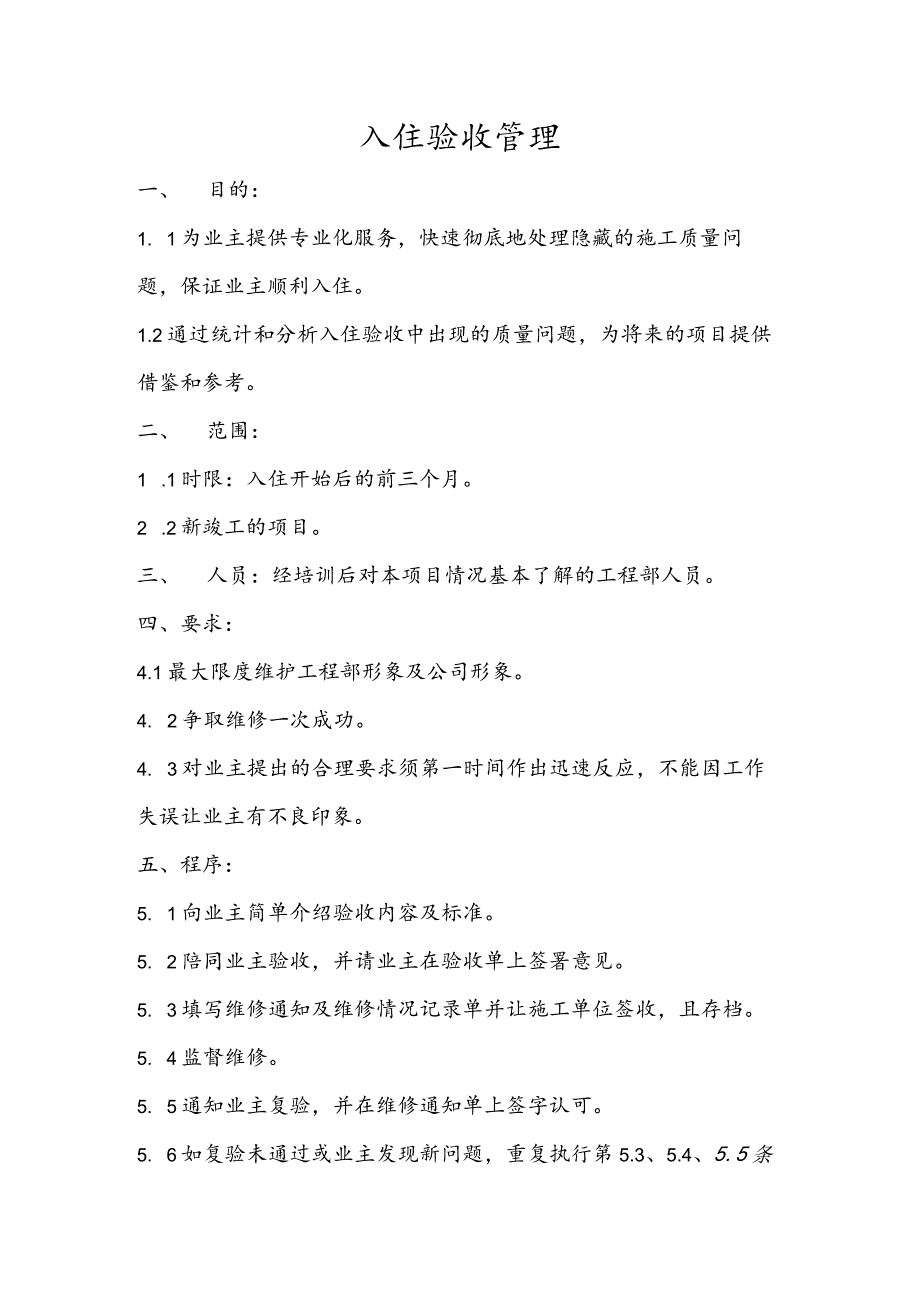 入住验收管理

一、　目的：

1. 1为业主提供专业化服务，快速彻底地处理隐藏的施工质量问题，保证业主顺利入住。

1.2通过统计和分析入住验收中出现的质量问题，为将来的项目提供借鉴和参考。

二、　范围：

1 .1时限：入住开始后的前三个月。

2 .2新竣工的项目。

三、　人员：经培训后对本项目情况基本了解的工程部人员。

四、要求：

4.1最大限度维护工程部形象及公司形象。

4. 2争取维修一次成功。

4. 3对业主提出的合理要求须第一时间作出迅速反应，不能因工作失误让业主有不良印象。

五、程序：

5. 1向业主简单介绍验收内容及标准。

5. 2陪同业主验收，并请业主在验收单上签署意见。

5. 3填写维修通知及维修情况记录单并让施工单位签收，且存档。

5. 4监督维修。

5. 5通知业主复验，并在维修通知单上签字认可。

5. 6如复验未通过或业主发现新问题，重复执行第5.3、5.4、5.5条